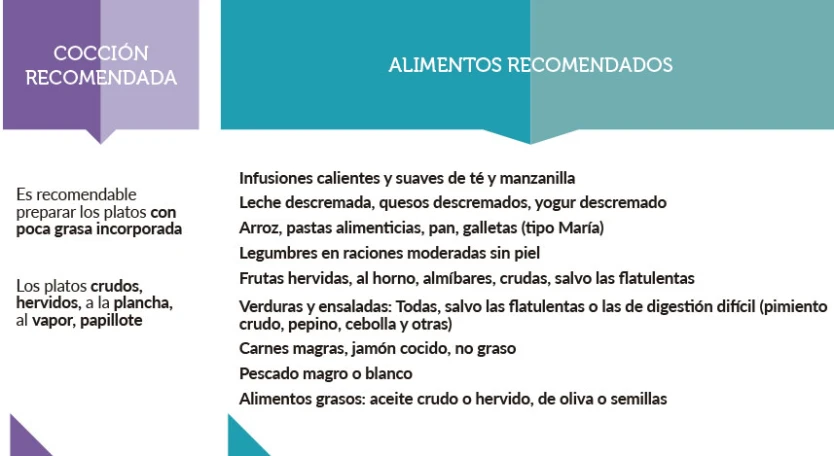 COCCIÓN RECOMENDADA

Es recomendable preparar los platos con poca grasa incorporada

Los platos crudos, hervidos, a la plancha, al vapor, papillote

ALIMENTOS RECOMENDADOS

Infusiones calientes y suaves de té y manzanilla

Leche descremada, quesos descremados, yogur descremado

Arroz, pastas alimenticias, pan, galletas (tipo María)

Legumbres en raciones moderadas sin piel

Frutas hervidas, al horno, almíbares, crudas, salvo las flatulentas

Verduras y ensaladas: Todas, salvo las flatulentas o las de digestión difícil (pimiento crudo, pepino, cebolla y otras)

Carnes magras, jamón cocido, no graso

Pescado magro o blanco

Alimentos grasos: aceite crudo o hervido, de oliva o semillas